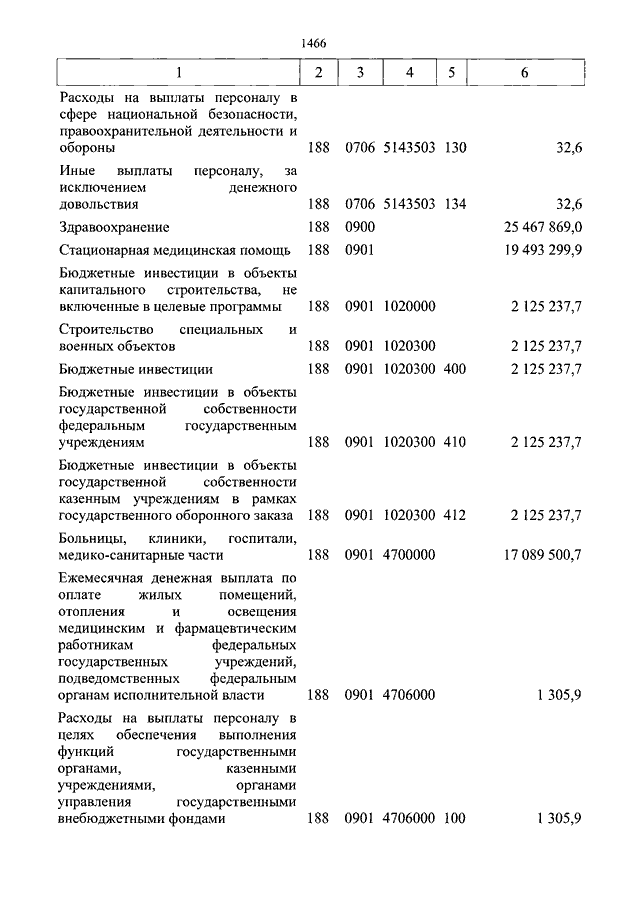 1466

| 1 | 2 | 3 | 4 | 5 | 6 |
|---|---|---|---|---|---|
| Расходы на выплаты персоналу в сфере национальной безопасности, правоохранительной деятельности и обороны | 188 | 0706 | 5143503 | 130 | 32,6 |
| Иные выплаты персоналу, за исключением денежного довольствия | 188 | 0706 | 5143503 | 134 | 32,6 |
| Здравоохранение | 188 | 0900 | | | 25 467 869,0 |
| Стационарная медицинская помощь | 188 | 0901 | | | 19 493 299,9 |
| Бюджетные инвестиции в объекты капитального строительства, не включенные в целевые программы | 188 | 0901 | 1020000 | | 2 125 237,7 |
| Строительство специальных и военных объектов | 188 | 0901 | 1020300 | | 2 125 237,7 |
| Бюджетные инвестиции | 188 | 0901 | 1020300 | 400 | 2 125 237,7 |
| Бюджетные инвестиции в объекты государственной собственности федеральным государственным учреждениям | 188 | 0901 | 1020300 | 410 | 2 125 237,7 |
| Бюджетные инвестиции в объекты государственной собственности казенным учреждениям в рамках государственного оборонного заказа | 188 | 0901 | 1020300 | 412 | 2 125 237,7 |
| Больницы, клиники, госпитали, медико-санитарные части | 188 | 0901 | 4700000 | | 17 089 500,7 |
| Ежемесячная денежная выплата по оплате жилых помещений, отопления и освещения медицинским и фармацевтическим работникам федеральных государственных учреждений, подведомственных федеральным органам исполнительной власти | 188 | 0901 | 4706000 | | 1 305,9 |
| Расходы на выплаты персоналу в целях обеспечения выполнения функций государственными органами, казенными учреждениями, органами управления государственными внебюджетными фондами | 188 | 0901 | 4706000 | 100 | 1 305,9 |